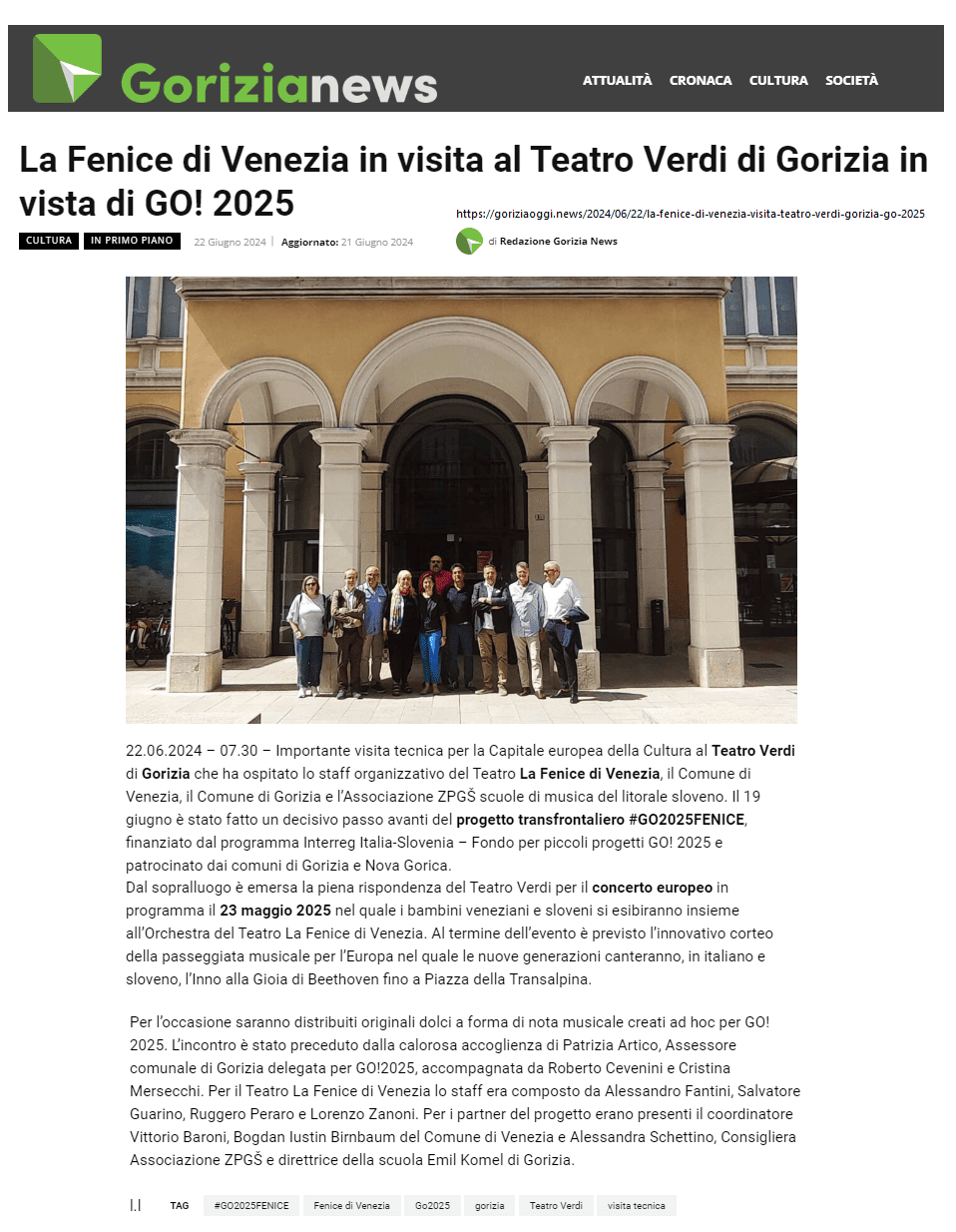 Gorizianews

ATTUALITÀ CRONACA CULTURA SOCIETÀ

La Fenice di Venezia in visita al Teatro Verdi di Gorizia in vista di GO! 2025

https://goriziaoggi.news/2024/06/22/la-fenice-di-venezia-visita-teatro-verdi-gorizia-go-2025

CULTURA IN PRIMO PIANO 22 Giugno 2024 | Aggiornato: 21 Giugno 2024

di Redazione Gorizia News

22.06.2024 – 07.30 – Importante visita tecnica per la Capitale europea della Cultura al Teatro Verdi di Gorizia che ha ospitato lo staff organizzativo del Teatro La Fenice di Venezia, il Comune di Venezia, il Comune di Gorizia e l'Associazione ZPGŠ scuole di musica del litorale sloveno. Il 19 giugno è stato fatto un decisivo passo avanti del progetto transfrontaliero #GO2025FENICE, finanziato dal programma Interreg Italia-Slovenia – Fondo per piccoli progetti GO! 2025 e patrocinato dai comuni di Gorizia e Nova Gorica.
Dal sopralluogo è emersa la piena rispondenza del Teatro Verdi per il concerto europeo in programma il 23 maggio 2025 nel quale i bambini veneziani e sloveni si esibiranno insieme all'Orchestra del Teatro La Fenice di Venezia. Al termine dell'evento è previsto l'innovativo corteo della passeggiata musicale per l'Europa nel quale le nuove generazioni canteranno, in italiano e sloveno, l'Inno alla Gioia di Beethoven fino a Piazza della Transalpina.

Per l'occasione saranno distribuiti originali dolci a forma di nota musicale creati ad hoc per GO! 2025. L'incontro è stato preceduto dalla calorosa accoglienza di Patrizia Artico, Assessore comunale di Gorizia delegata per GO!2025, accompagnata da Roberto Cevenini e Cristina Mersecchi. Per il Teatro La Fenice di Venezia lo staff era composto da Alessandro Fantini, Salvatore Guarino, Ruggero Peraro e Lorenzo Zanoni. Per i partner del progetto erano presenti il coordinatore Vittorio Baroni, Bogdan Iustin Birnbaum del Comune di Venezia e Alessandra Schettino, Consigliera Associazione ZPGŠ e direttrice della scuola Emil Komel di Gorizia.

TAG #GO2025FENICE Fenice di Venezia Go2025 gorizia Teatro Verdi visita tecnica